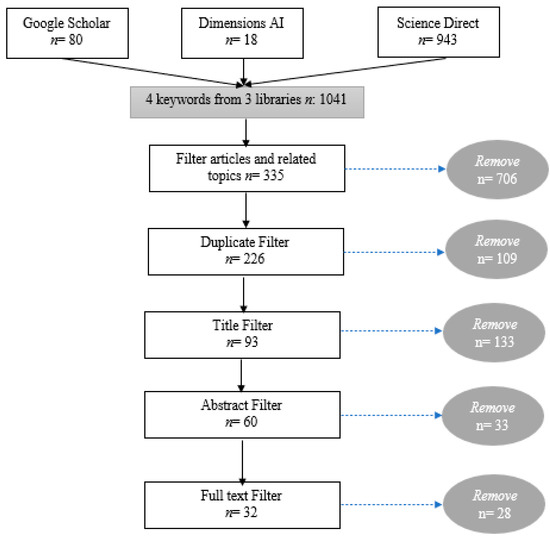 Google Scholar
n= 80

Dimensions AI
n= 18

Science Direct
n= 943

4 keywords from 3 libraries n: 1041

Filter articles and related topics n= 335

Remove
n= 706

Duplicate Filter
n= 226

Remove
n= 109

Title Filter
n= 93

Remove
n= 133

Abstract Filter
n= 60

Remove
n= 33

Full text Filter
n= 32

Remove
n= 28